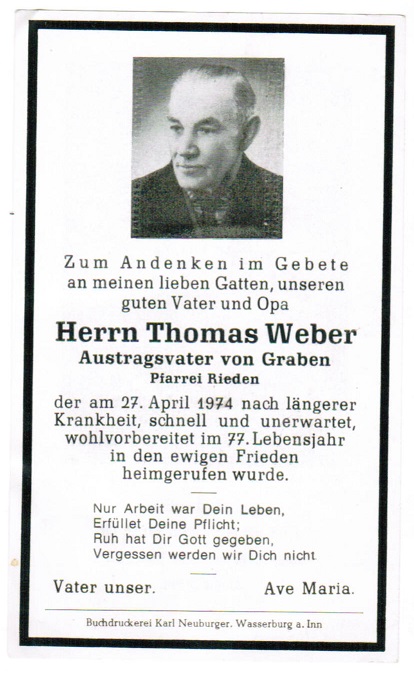 Zum Andenken im Gebete an meinen lieben Gatten, unseren guten Vater und Opa

Herrn Thomas Weber

Austragsvater von Graben

Pfarrei Rieden

der am 27. April 1974 nach längerer Krankheit, schnell und unerwartet, wohlvorbereitet im 77. Lebensjahr in den ewigen Frieden heimgerufen wurde.

Nur Arbeit war Dein Leben,
Erfüllet Deine Pflicht;
Ruh hat Dir Gott gegeben,
Vergessen werden wir Dich nicht

Vater unser. Ave Maria.

Buchdruckerei Karl Neuburger. Wasserburg a. Inn